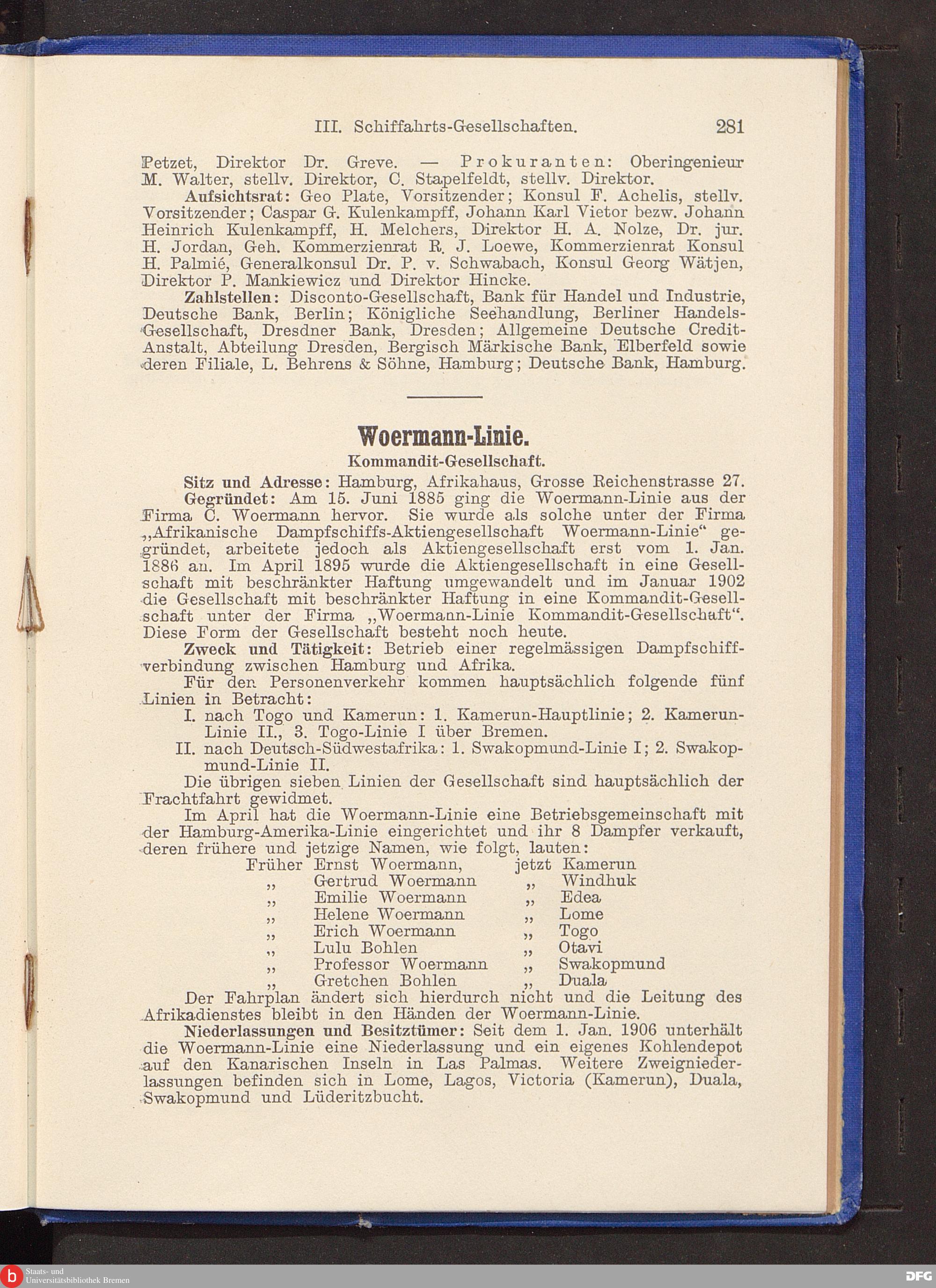 III. Schiffahrts-Gesellschaften. 281

Petzet, Direktor Dr. Greve. — Prokuranten: Oberingenieur M. Walter, stellv. Direktor, C. Stapelfeldt, stellv. Direktor.

Aufsichtsrat: Geo Plate, Vorsitzender; Konsul F. Achelis, stellv. Vorsitzender; Caspar G. Kulenkampff, Johann Karl Vietor bezw. Johann Heinrich Kulenkampff, H. Melchers, Direktor H. A. Nolze, Dr. jur. H. Jordan, Geh. Kommerzienrat R. J. Loewe, Kommerzienrat Konsul H. Palmié, Generalkonsul Dr. P. v. Schwabach, Konsul Georg Wätjen, Direktor P. Mankiewicz und Direktor Hincke.

Zahlstellen: Disconto-Gesellschaft, Bank für Handel und Industrie, Deutsche Bank, Berlin; Königliche Seehandlung, Berliner Handels-Gesellschaft, Dresdner Bank, Dresden; Allgemeine Deutsche Credit-Anstalt, Abteilung Dresden, Bergisch Märkische Bank, Elberfeld sowie deren Filiale, L. Behrens & Söhne, Hamburg; Deutsche Bank, Hamburg.

Woermann-Linie.
Kommandit-Gesellschaft.

Sitz und Adresse: Hamburg, Afrikahaus, Grosse Reichenstrasse 27.

Gegründet: Am 15. Juni 1885 ging die Woermann-Linie aus der Firma C. Woermann hervor. Sie wurde als solche unter der Firma „Afrikanische Dampfschiffs-Aktiengesellschaft Woermann-Linie“ gegründet, arbeitete jedoch als Aktiengesellschaft erst vom 1. Jan. 1886 an. Im April 1895 wurde die Aktiengesellschaft in eine Gesellschaft mit beschränkter Haftung umgewandelt und im Januar 1902 die Gesellschaft mit beschränkter Haftung in eine Kommandit-Gesellschaft unter der Firma „Woermann-Linie Kommandit-Gesellschaft“. Diese Form der Gesellschaft besteht noch heute.

Zweck und Tätigkeit: Betrieb einer regelmässigen Dampfschiffverbindung zwischen Hamburg und Afrika.

Für den Personenverkehr kommen hauptsächlich folgende fünf Linien in Betracht:

I. nach Togo und Kamerun: 1. Kamerun-Hauptlinie; 2. Kamerun-Linie II., 3. Togo-Linie I über Bremen.

II. nach Deutsch-Südwestafrika: 1. Swakopmund-Linie I; 2. Swakopmund-Linie II.

Die übrigen sieben Linien der Gesellschaft sind hauptsächlich der Frachtfahrt gewidmet.

Im April hat die Woermann-Linie eine Betriebsgemeinschaft mit der Hamburg-Amerika-Linie eingerichtet und ihr 8 Dampfer verkauft, deren frühere und jetzige Namen, wie folgt, lauten:

Früher Ernst Woermann, jetzt Kamerun
„ Gertrud Woermann „ Windhuk
„ Emilie Woermann „ Edea
„ Helene Woermann „ Lome
„ Erich Woermann „ Togo
„ Lulu Bohlen „ Otavi
„ Professor Woermann „ Swakopmund
„ Gretchen Bohlen „ Duala

Der Fahrplan ändert sich hierdurch nicht und die Leitung des Afrikadienstes bleibt in den Händen der Woermann-Linie.

Niederlassungen und Besitztümer: Seit dem 1. Jan. 1906 unterhält die Woermann-Linie eine Niederlassung und ein eigenes Kohlendepot auf den Kanarischen Inseln in Las Palmas. Weitere Zweigniederlassungen befinden sich in Lome, Lagos, Victoria (Kamerun), Duala, Swakopmund und Lüderitzbucht.

Staats- und Universitätsbibliothek Bremen
DFG